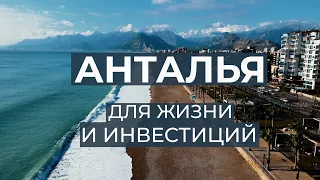 АНТАЛЬЯ

ДЛЯ ЖИЗНИ
И ИНВЕСТИЦИЙ